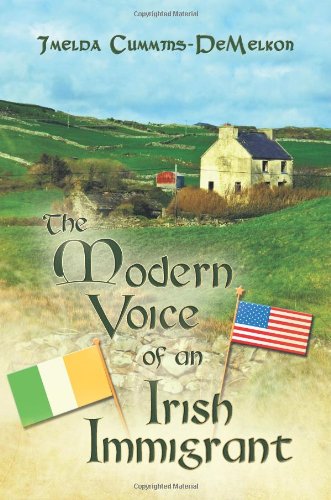 Copyrighted Material

Imelda Cummins-DeMelkon

The Modern Voice of an Irish Immigrant

Copyrighted Material